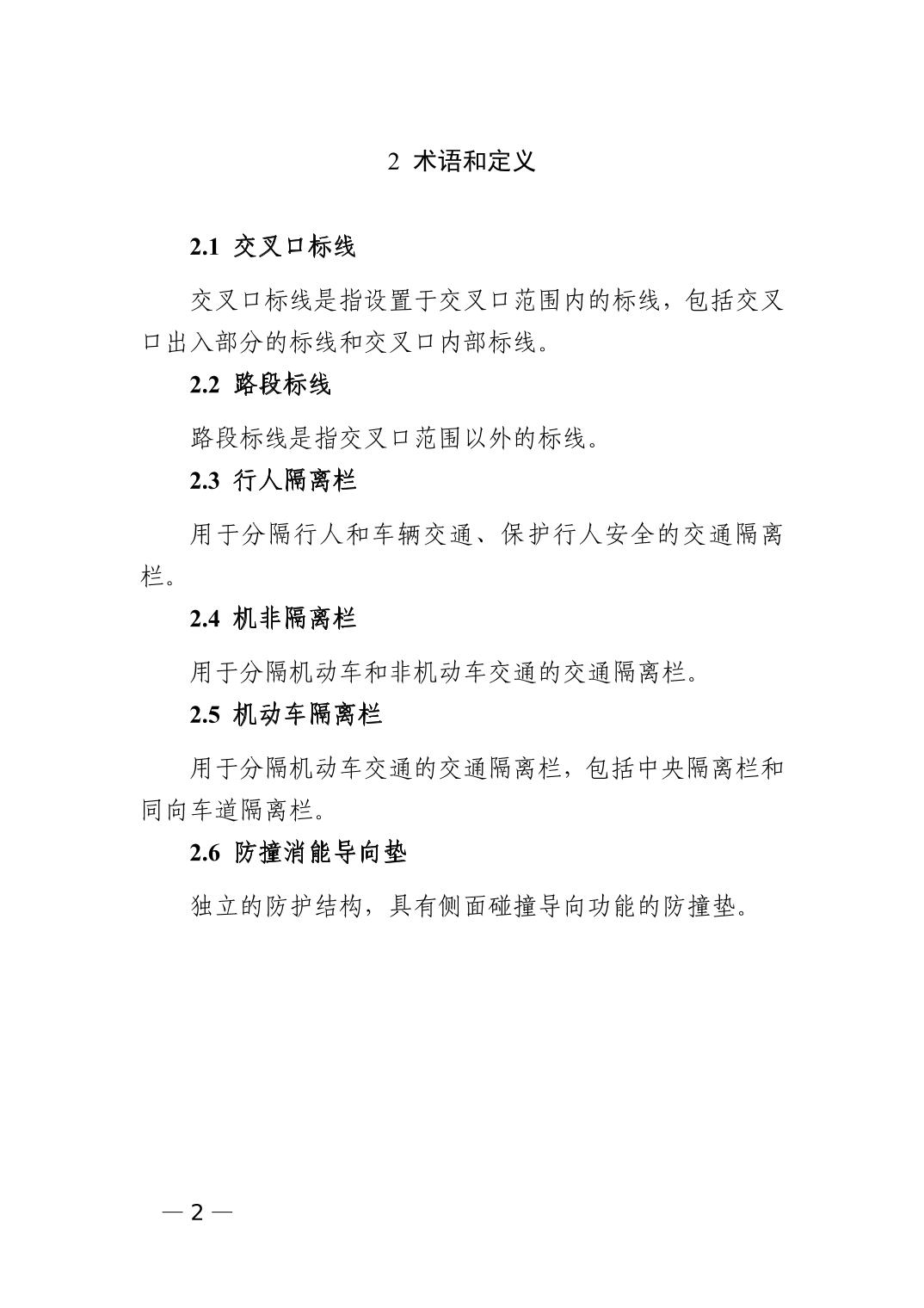 2 术语和定义

2.1 交叉口标线

交叉口标线是指设置于交叉口范围内的标线，包括交叉口出入部分的标线和交叉口内部标线。

2.2 路段标线

路段标线是指交叉口范围以外的标线。

2.3 行人隔离栏

用于分隔行人和车辆交通、保护行人安全的交通隔离栏。

2.4 机非隔离栏

用于分隔机动车和非机动车交通的交通隔离栏。

2.5 机动车隔离栏

用于分隔机动车交通的交通隔离栏，包括中央隔离栏和同向车道隔离栏。

2.6 防撞消能导向垫

独立的防护结构，具有侧面碰撞导向功能的防撞垫。

— 2 —